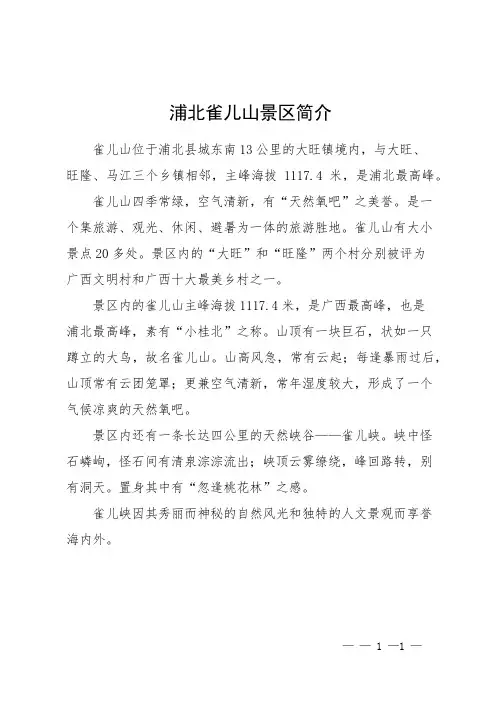 浦北雀儿山景区简介

雀儿山位于浦北县城东南13公里的大旺镇境内，与大旺、旺隆、马江三个乡镇相邻，主峰海拔 1117.4 米，是浦北最高峰。

雀儿山四季常绿，空气清新，有“天然氧吧”之美誉。是一个集旅游、观光、休闲、避暑为一体的旅游胜地。雀儿山有大小景点20多处。景区内的“大旺”和“旺隆”两个村分别被评为广西文明村和广西十大最美乡村之一。

景区内的雀儿山主峰海拔1117.4米，是广西最高峰，也是浦北最高峰，素有“小桂北”之称。山顶有一块巨石，状如一只蹲立的大鸟，故名雀儿山。山高风急，常有云起；每逢暴雨过后，山顶常有云团笼罩；更兼空气清新，常年湿度较大，形成了一个气候凉爽的天然氧吧。

景区内还有一条长达四公里的天然峡谷——雀儿峡。峡中怪石嶙峋，怪石间有清泉淙淙流出；峡顶云雾缭绕，峰回路转，别有洞天。置身其中有“忽逢桃花林”之感。

雀儿峡因其秀丽而神秘的自然风光和独特的人文景观而享誉海内外。

— — 1 —1 —